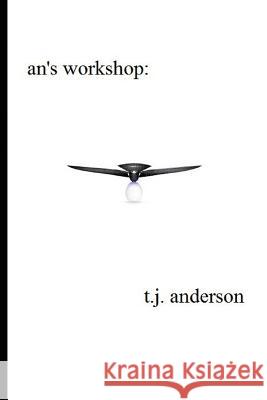 an's workshop:

t.j. anderson

Kraina Książek